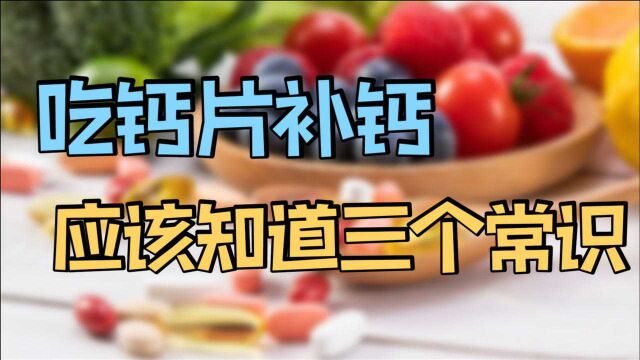 吃钙片补钙

应该知道三个常识